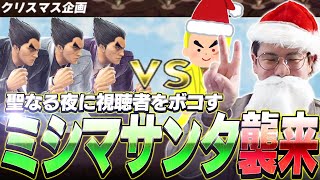 クリスマス企画

VS

聖なる夜に視聴者をボコす

ミシマサンタ襲来